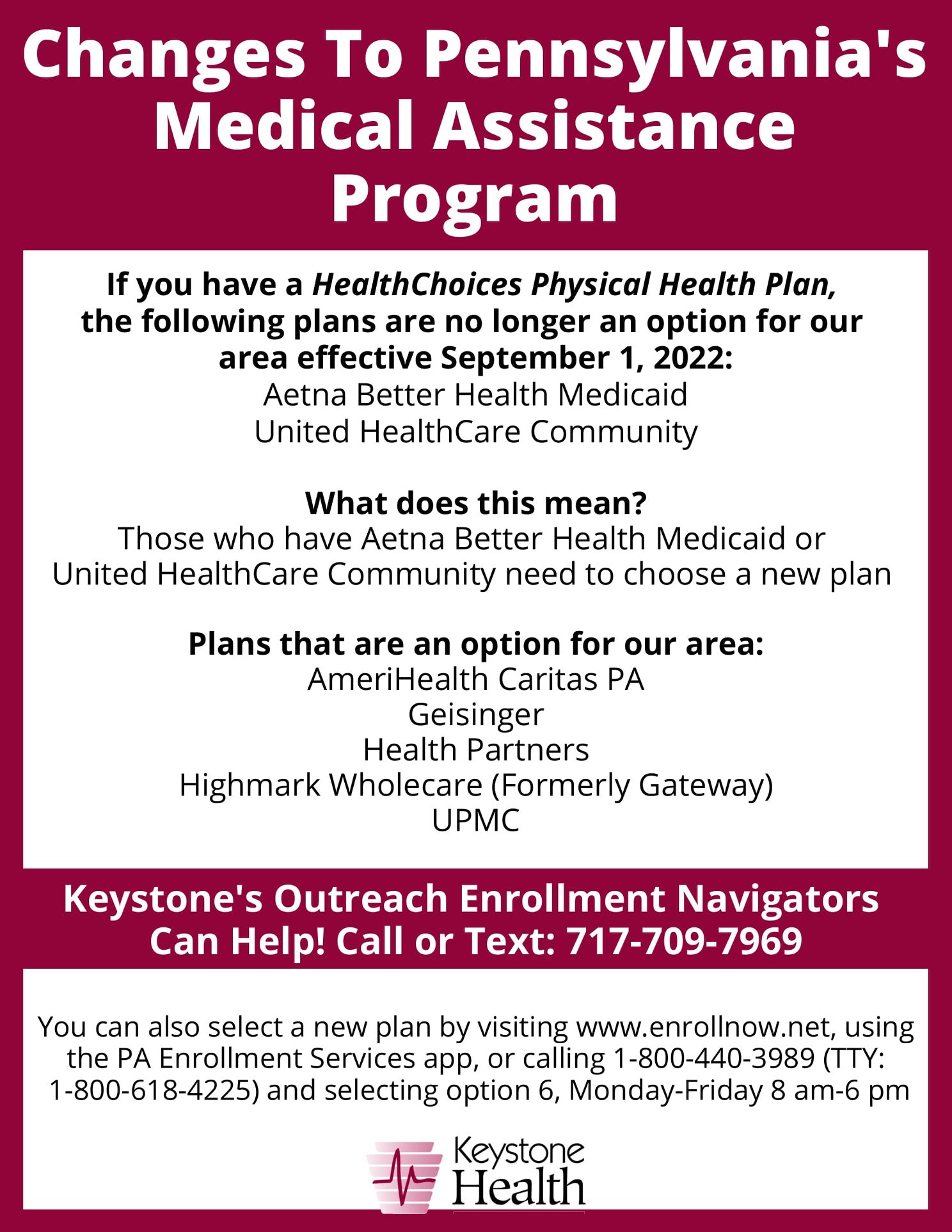 Changes To Pennsylvania's Medical Assistance Program

If you have a HealthChoices Physical Health Plan, the following plans are no longer an option for our area effective September 1, 2022:
Aetna Better Health Medicaid
United HealthCare Community

What does this mean?
Those who have Aetna Better Health Medicaid or United HealthCare Community need to choose a new plan

Plans that are an option for our area:
AmeriHealth Caritas PA
Geisinger
Health Partners
Highmark Wholecare (Formerly Gateway)
UPMC

Keystone's Outreach Enrollment Navigators Can Help! Call or Text: 717-709-7969

You can also select a new plan by visiting www.enrollnow.net, using the PA Enrollment Services app, or calling 1-800-440-3989 (TTY: 1-800-618-4225) and selecting option 6, Monday-Friday 8 am-6 pm

Keystone Health